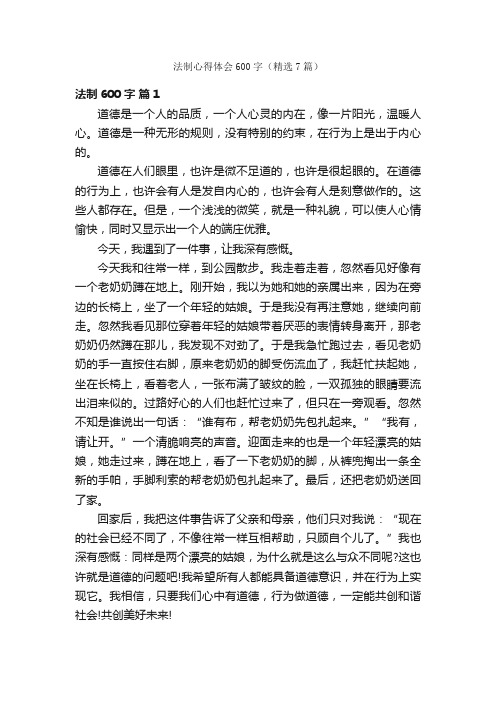 法制心得体会600字（精选7篇）

法制600字 篇1

道德是一个人的品质，一个人心灵的内在，像一片阳光，温暖人心。道德是一种无形的规则，没有特别的约束，在行为上是出于内心的。

道德在人们眼里，也许是微不足道的，也许是很起眼的。在道德的行为上，也许会有人是发自内心的，也许会有人是刻意做作的。这些人都存在。但是，一个浅浅的微笑，就是一种礼貌，可以使人心情愉快，同时又显示出一个人的端庄优雅。

今天，我遇到了一件事，让我深有感慨。

今天我和往常一样，到公园散步。我走着走着，忽然看见好像有一个老奶奶蹲在地上。刚开始，我以为她和她的亲属出来，因为在旁边的长椅上，坐了一个年轻的姑娘。于是我没有再注意她，继续向前走。忽然我看见那位穿着年轻的姑娘带着厌恶的表情转身离开，那老奶奶仍然蹲在那儿，我发现不对劲了。于是我急忙跑过去，看见老奶奶的手一直按住右脚，原来老奶奶的脚受伤流血了，我赶忙扶起她，坐在长椅上，看着老人，一张布满了皱纹的脸，一双孤独的眼睛要流出泪来似的。过路好心的人们也赶忙过来了，但只在一旁观看。忽然不知是谁说出一句话：“谁有布，帮老奶奶先包扎起来。”“我有，请让开。”一个清脆响亮的声音。迎面走来的也是一个年轻漂亮的姑娘，她走过来，蹲在地上，看了一下老奶奶的脚，从裤兜掏出一条全新的手帕，手脚利索的帮老奶奶包扎起来了。最后，还把老奶奶送回了家。

回家后，我把这件事告诉了父亲和母亲，他们只对我说：“现在的社会已经不同了，不像往常一样互相帮助，只顾自个儿了。”我也深有感慨：同样是两个漂亮的姑娘，为什么就是这么与众不同呢?这也许就是道德的问题吧!我希望所有人都能具备道德意识，并在行为上实现它。我相信，只要我们心中有道德，行为做道德，一定能共创和谐社会!共创美好未来!